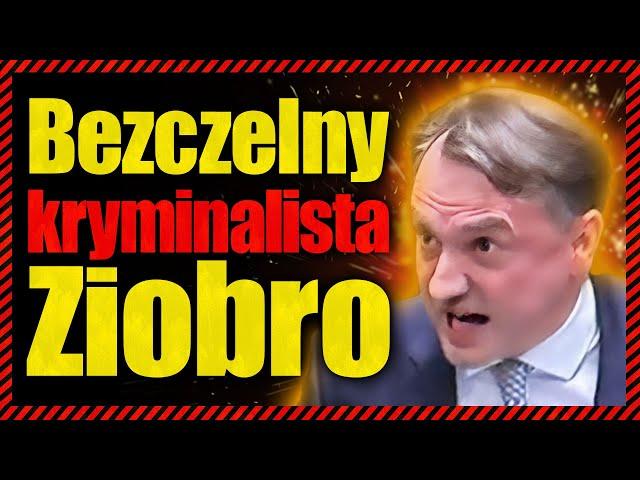 Bezczelny
kryminalista
Ziobro